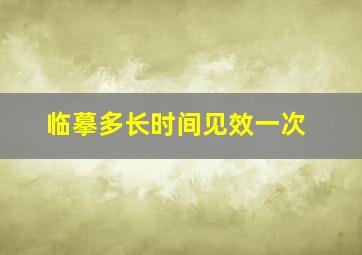 临摹多长时间见效一次